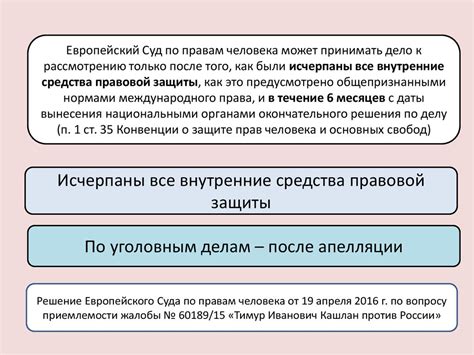 Европейский Суд по правам человека может принимать дело к рассмотрению только после того, как были исчерпаны все внутренние средства правовой защиты, как это предусмотрено общепризнанными нормами международного права, и в течение 6 месяцев с даты вынесения национальными органами окончательного решения по делу (п. 1 ст. 35 Конвенции о защите прав человека и основных свобод)

Исчерпаны все внутренние средства правовой защиты

По уголовным делам – после апелляции

Решение Европейского Суда по правам человека от 19 апреля 2016 г. по вопросу приемлемости жалобы № 60189/15 «Тимур Иванович Кашлан против России»